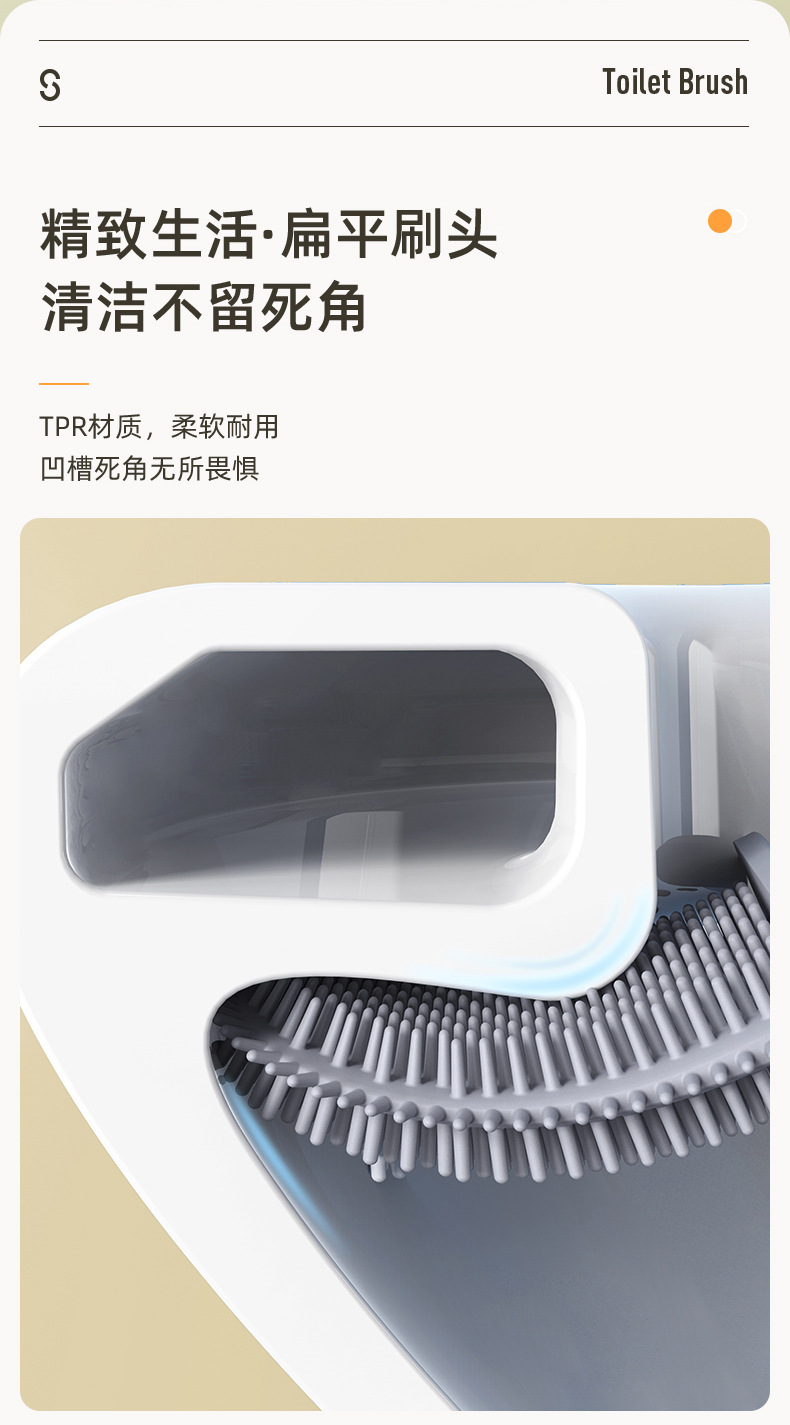 S

Toilet Brush

精致生活·扁平刷头
清洁不留死角

TPR材质，柔软耐用
凹槽死角无所畏惧